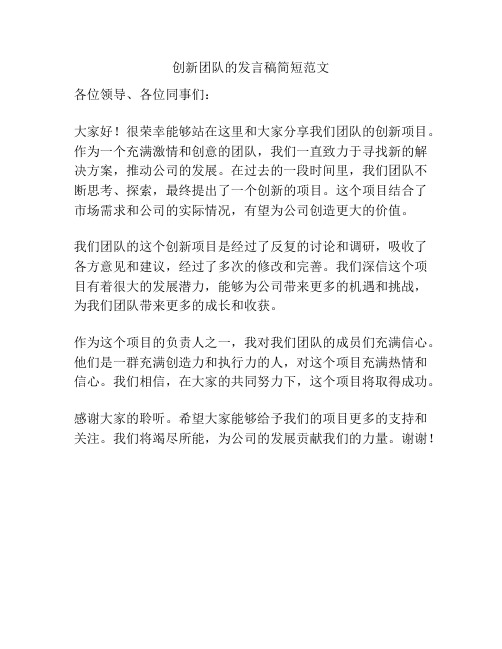 创新团队的发言稿简短范文

各位领导、各位同事们：

大家好！很荣幸能够站在这里和大家分享我们团队的创新项目。作为一个充满激情和创意的团队，我们一直致力于寻找新的解决方案，推动公司的发展。在过去的一段时间里，我们团队不断思考、探索，最终提出了一个创新的项目。这个项目结合了市场需求和公司的实际情况，有望为公司创造更大的价值。

我们团队的这个创新项目是经过了反复的讨论和调研，吸收了各方意见和建议，经过了多次的修改和完善。我们深信这个项目有着很大的发展潜力，能够为公司带来更多的机遇和挑战，为我们团队带来更多的成长和收获。

作为这个项目的负责人之一，我对我们团队的成员们充满信心。他们是一群充满创造力和执行力的人，对这个项目充满热情和信心。我们相信，在大家的共同努力下，这个项目将取得成功。

感谢大家的聆听。希望大家能够给予我们的项目更多的支持和关注。我们将竭尽所能，为公司的发展贡献我们的力量。谢谢！